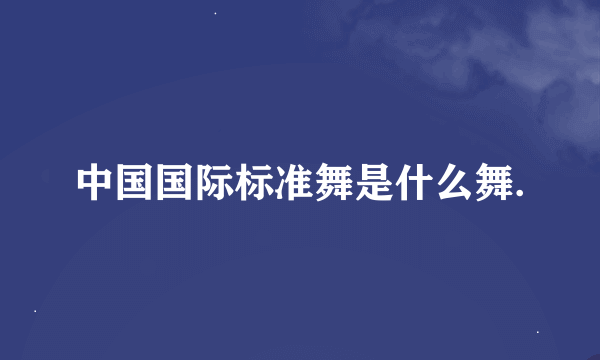 中国国际标准舞是什么舞.